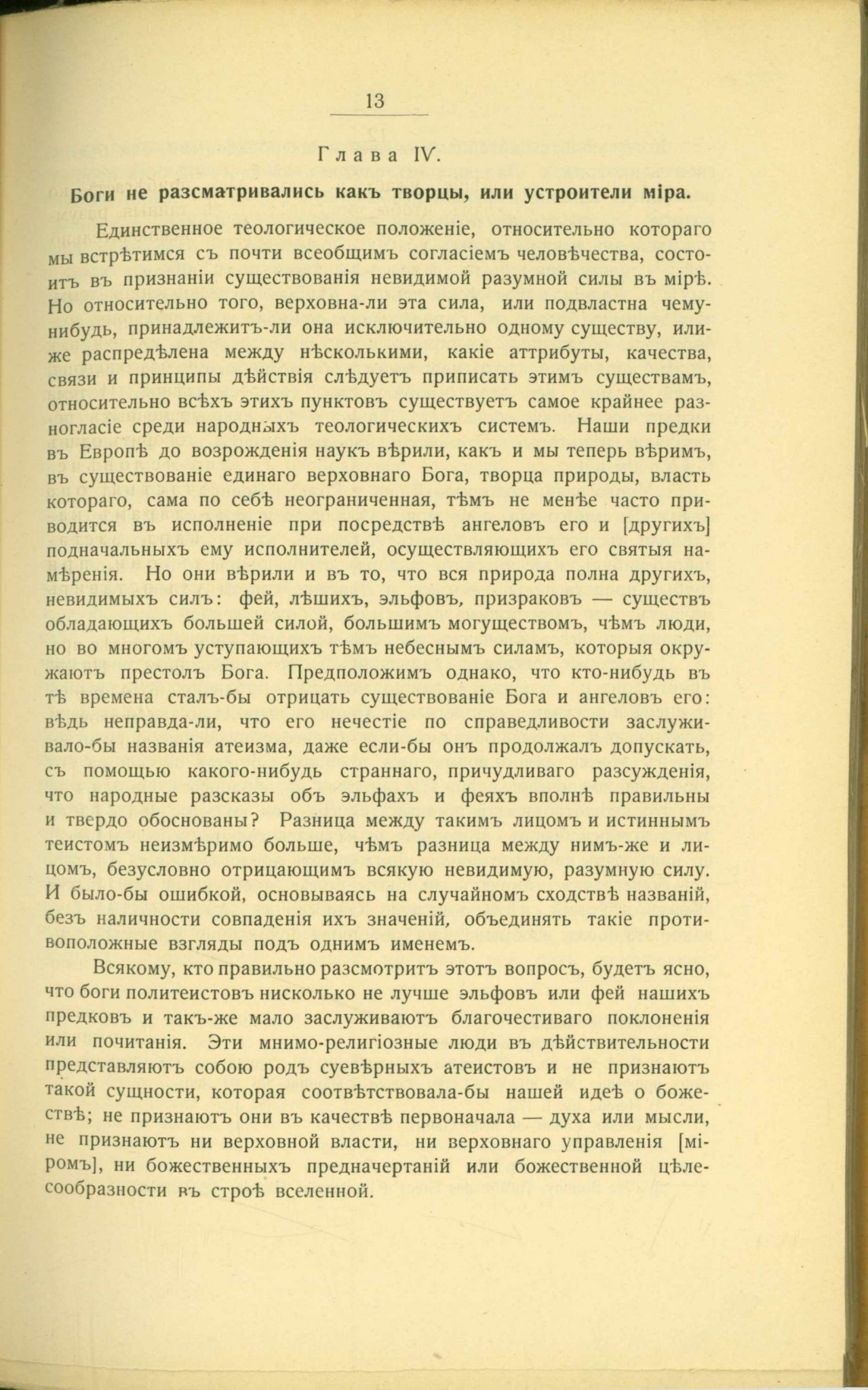 13

Глава IV.

Боги не разсматривались какъ творцы, или устроители міра.

Единственное теологическое положеніе, относительно котораго мы встрѣтимся съ почти всеобщимъ согласіемъ человѣчества, состоитъ въ признаніи существованія невидимой разумной силы въ мірѣ. Но относительно того, верховна-ли эта сила, или подвластна чему-нибудь, принадлежитъ-ли она исключительно одному существу, или-же распредѣлена между нѣсколькими, какіе аттрибуты, качества, связи и принципы дѣйствія слѣдуетъ приписать этимъ существамъ, относительно всѣхъ этихъ пунктовъ существуетъ самое крайнее разногласіе среди народныхъ теологическихъ системъ. Наши предки въ Европѣ до возрожденія наукъ вѣрили, какъ и мы теперь вѣримъ, въ существованіе единаго верховнаго Бога, творца природы, власть котораго, сама по себѣ неограниченная, тѣмъ не менѣе часто приводится въ исполненіе при посредствѣ ангеловъ его и [другихъ] подначальныхъ ему исполнителей, осуществляющихъ его святыя намѣренія. Но они вѣрили и въ то, что вся природа полна другихъ, невидимыхъ силъ: фей, лѣшихъ, эльфовъ, призраковъ — существъ обладающихъ большей силой, большимъ могуществомъ, чѣмъ люди, но во многомъ уступающихъ тѣмъ небеснымъ силамъ, которыя окружаютъ престолъ Бога. Предположимъ однако, что кто-нибудь въ тѣ времена сталъ-бы отрицать существованіе Бога и ангеловъ его: вѣдь неправда-ли, что его нечестіе по справедливости заслуживало-бы названія атеизма, даже если-бы онъ продолжалъ допускать, съ помощью какого-нибудь страннаго, причудливаго разсужденія, что народные разсказы объ эльфахъ и феяхъ вполнѣ правильны и твердо обоснованы? Разница между такимъ лицомъ и истиннымъ теистомъ неизмѣримо больше, чѣмъ разница между нимъ-же и лицомъ, безусловно отрицающимъ всякую невидимую, разумную силу. И было-бы ошибкой, основываясь на случайномъ сходствѣ названій, безъ наличности совпаденія ихъ значеній, объединять такіе противоположные взгляды подъ однимъ именемъ.

Всякому, кто правильно разсмотритъ этотъ вопросъ, будетъ ясно, что боги политеистовъ нисколько не лучше эльфовъ или фей нашихъ предковъ и такъ-же мало заслуживаютъ благочестиваго поклоненія или почитанія. Эти мнимо-религіозные люди въ дѣйствительности представляютъ собою родъ суевѣрныхъ атеистовъ и не признаютъ такой сущности, которая соотвѣтствовала-бы нашей идеѣ о божествѣ; не признаютъ они въ качествѣ первоначала — духа или мысли, не признаютъ ни верховной власти, ни верховнаго управленія [міромъ], ни божественныхъ предначертаній или божественной цѣлесообразности въ строѣ вселенной.